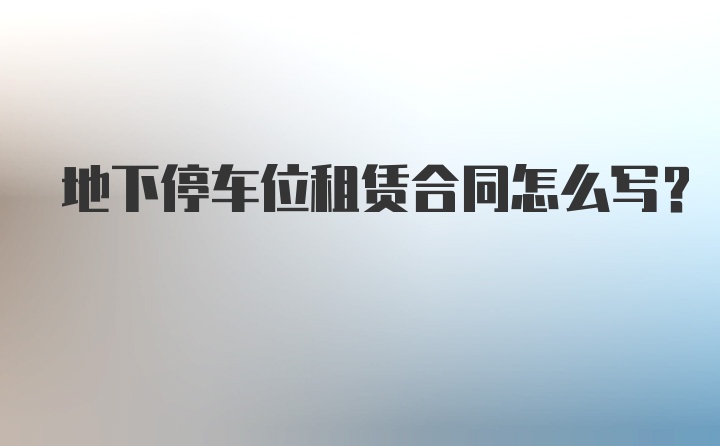 地下停车位租赁合同怎么写?